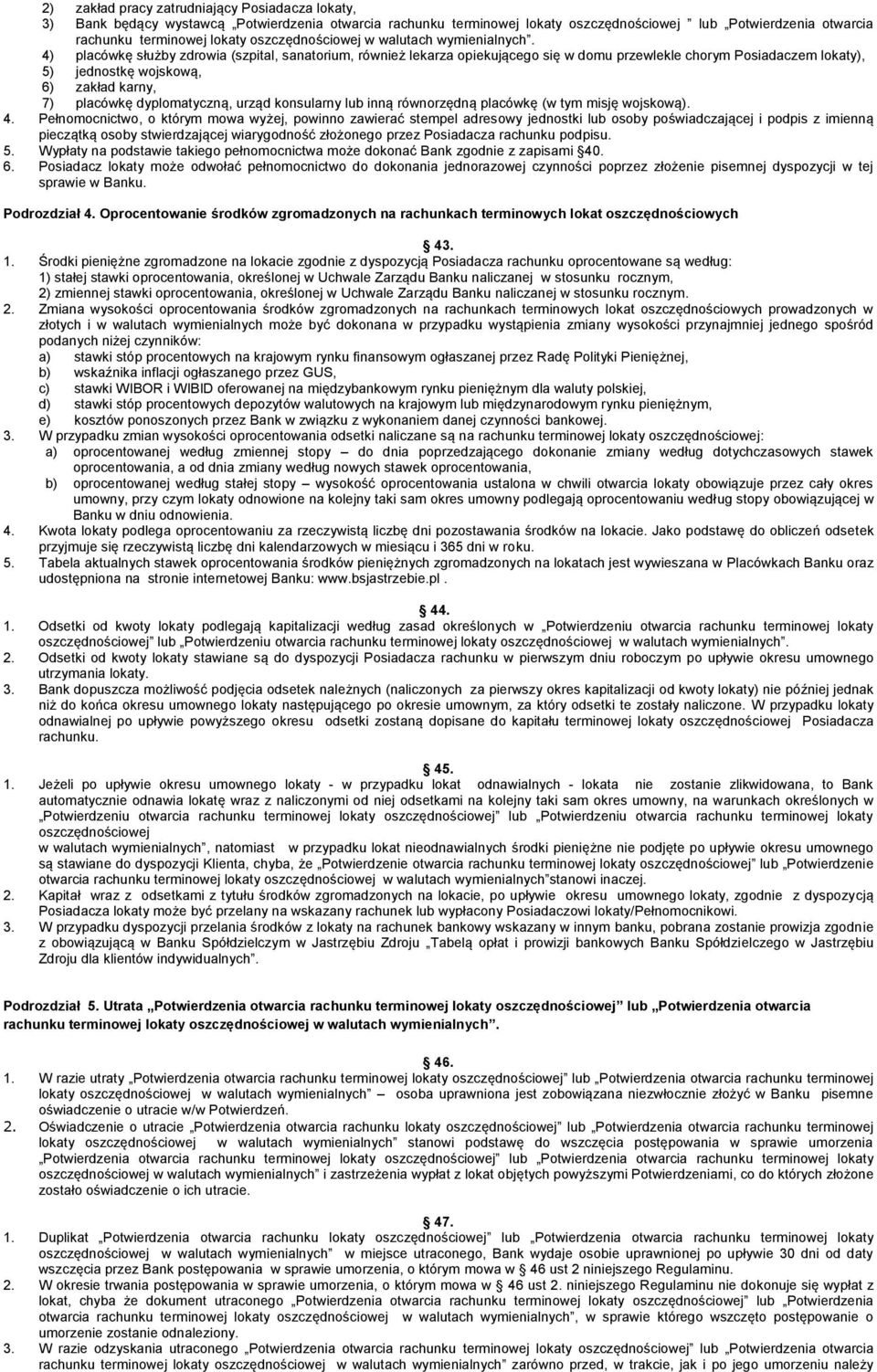 2) zakład pracy zatrudniający Posiadacza lokaty,
3) Bank będący wystawcą „Potwierdzenia otwarcia rachunku terminowej lokaty oszczędnościowej ” lub „Potwierdzenia otwarcia rachunku terminowej lokaty oszczędnościowej w walutach wymienialnych”.
4) placówkę służby zdrowia (szpital, sanatorium, również lekarza opiekującego się w domu przewlekle chorym Posiadaczem lokaty),
5) jednostkę wojskową,
6) zakład karny,
7) placówkę dyplomatyczną, urząd konsularny lub inną równorzędną placówkę (w tym misję wojskową).
4. Pełnomocnictwo, o którym mowa wyżej, powinno zawierać stempel adresowy jednostki lub osoby poświadczającej i podpis z imienną pieczątką osoby stwierdzającej wiarygodność złożonego przez Posiadacza rachunku podpisu.
5. Wypłaty na podstawie takiego pełnomocnictwa może dokonać Bank zgodnie z zapisami §40.
6. Posiadacz lokaty może odwołać pełnomocnictwo do dokonania jednorazowej czynności poprzez złożenie pisemnej dyspozycji w tej sprawie w Banku.

Podrozdział 4. Oprocentowanie środków zgromadzonych na rachunkach terminowych lokat oszczędnościowych

§ 43.
1. Środki pieniężne zgromadzone na lokacie zgodnie z dyspozycją Posiadacza rachunku oprocentowane są według:
1) stałej stawki oprocentowania, określonej w Uchwale Zarządu Banku naliczanej w stosunku rocznym,
2) zmiennej stawki oprocentowania, określonej w Uchwale Zarządu Banku naliczanej w stosunku rocznym.
2. Zmiana wysokości oprocentowania środków zgromadzonych na rachunkach terminowych lokat oszczędnościowych prowadzonych w złotych i w walutach wymienialnych może być dokonana w przypadku wystąpienia zmiany wysokości przynajmniej jednego spośród podanych niżej czynników:
a) stawki stóp procentowych na krajowym rynku finansowym ogłaszanej przez Radę Polityki Pieniężnej,
b) wskaźnika inflacji ogłaszanego przez GUS,
c) stawki WIBOR i WIBID oferowanej na międzybankowym rynku pieniężnym dla waluty polskiej,
d) stawki stóp procentowych depozytów walutowych na krajowym lub międzynarodowym rynku pieniężnym,
e) kosztów ponoszonych przez Bank w związku z wykonaniem danej czynności bankowej.
3. W przypadku zmian wysokości oprocentowania odsetki naliczane są na rachunku terminowej lokaty oszczędnościowej:
a) oprocentowanej według zmiennej stopy – do dnia poprzedzającego dokonanie zmiany według dotychczasowych stawek oprocentowania, a od dnia zmiany według nowych stawek oprocentowania,
b) oprocentowanej według stałej stopy – wysokość oprocentowania ustalona w chwili otwarcia lokaty obowiązuje przez cały okres umowny, przy czym lokaty odnowione na kolejny taki sam okres umowny podlegają oprocentowaniu według stopy obowiązującej w Banku w dniu odnowienia.
4. Kwota lokaty podlega oprocentowaniu za rzeczywistą liczbę dni pozostawania środków na lokacie. Jako podstawę do obliczeń odsetek przyjmuje się rzeczywistą liczbę dni kalendarzowych w miesiącu i 365 dni w roku.
5. Tabela aktualnych stawek oprocentowania środków pieniężnych zgromadzonych na lokatach jest wywieszana w Placówkach Banku oraz udostępniona na stronie internetowej Banku: www.bsjastrzebie.pl .

§ 44.
1. Odsetki od kwoty lokaty podlegają kapitalizacji według zasad określonych w „Potwierdzeniu otwarcia rachunku terminowej lokaty oszczędnościowej” lub „Potwierdzeniu otwarcia rachunku terminowej lokaty oszczędnościowej w walutach wymienialnych”.
2. Odsetki od kwoty lokaty stawiane są do dyspozycji Posiadacza rachunku w pierwszym dniu roboczym po upływie okresu umownego utrzymania lokaty.
3. Bank dopuszcza możliwość podjęcia odsetek należnych (naliczonych za pierwszy okres kapitalizacji od kwoty lokaty) nie później jednak niż do końca okresu umownego następującego po okresie umownym, za który odsetki te zostały naliczone. W przypadku lokaty odnawialnej po upływie powyższego okresu odsetki zostaną dopisane do kapitału terminowej lokaty oszczędnościowej Posiadacza rachunku.

§ 45.
1. Jeżeli po upływie okresu umownego lokaty - w przypadku lokat odnawialnych - lokata nie zostanie zlikwidowana, to Bank automatycznie odnawia lokatę wraz z naliczonymi od niej odsetkami na kolejny taki sam okres umowny, na warunkach określonych w „Potwierdzeniu otwarcia rachunku terminowej lokaty oszczędnościowej” lub „Potwierdzeniu otwarcia rachunku terminowej lokaty oszczędnościowej
w walutach wymienialnych”, natomiast w przypadku lokat nieodnawialnych środki pieniężne nie podjęte po upływie okresu umownego są stawiane do dyspozycji Klienta, chyba, że „Potwierdzenie otwarcia rachunku terminowej lokaty oszczędnościowej” lub „Potwierdzenie otwarcia rachunku terminowej lokaty oszczędnościowej w walutach wymienialnych”stanowi inaczej.
2. Kapitał wraz z odsetkami z tytułu środków zgromadzonych na lokacie, po upływie okresu umownego lokaty, zgodnie z dyspozycją Posiadacza lokaty może być przelany na wskazany rachunek lub wypłacony Posiadaczowi lokaty/Pełnomocnikowi.
3. W przypadku dyspozycji przelania środków z lokaty na rachunek bankowy wskazany w innym banku, pobrana zostanie prowizja zgodnie z obowiązującą w Banku Spółdzielczym w Jastrzębiu Zdroju „Tabelą opłat i prowizji bankowych Banku Spółdzielczego w Jastrzębiu Zdroju dla klientów indywidualnych”.

Podrozdział 5. Utrata „Potwierdzenia otwarcia rachunku terminowej lokaty oszczędnościowej” lub „Potwierdzenia otwarcia rachunku terminowej lokaty oszczędnościowej w walutach wymienialnych”.

§ 46.
1. W razie utraty „Potwierdzenia otwarcia rachunku terminowej lokaty oszczędnościowej” lub „Potwierdzenia otwarcia rachunku terminowej lokaty oszczędnościowej w walutach wymienialnych” – osoba uprawniona jest zobowiązana niezwłocznie złożyć w Banku pisemne oświadczenie o utracie w/w Potwierdzeń.
2. Oświadczenie o utracie „Potwierdzenia otwarcia rachunku lokaty oszczędnościowej” lub „Potwierdzenia otwarcia rachunku terminowej lokaty oszczędnościowej w walutach wymienialnych” stanowi podstawę do wszczęcia postępowania w sprawie umorzenia „Potwierdzenia otwarcia rachunku terminowej lokaty oszczędnościowej” lub „Potwierdzenia otwarcia rachunku terminowej lokaty oszczędnościowej w walutach wymienialnych” i zastrzeżenia wypłat z lokat objętych powyższymi Potwierdzeniami, co do których złożone zostało oświadczenie o ich utracie.

§ 47.
1. Duplikat „Potwierdzenia otwarcia rachunku lokaty oszczędnościowej” lub „Potwierdzenia otwarcia rachunku terminowej lokaty oszczędnościowej w walutach wymienialnych” w miejsce utraconego, Bank wydaje osobie uprawnionej po upływie 30 dni od daty wszczęcia przez Bank postępowania w sprawie umorzenia, o którym mowa w § 46 ust 2 niniejszego Regulaminu.
2. W okresie trwania postępowania w sprawie umorzenia, o którym mowa w § 46 ust 2. niniejszego Regulaminu nie dokonuje się wypłat z lokat, chyba że dokument utraconego „Potwierdzenia otwarcia rachunku terminowej lokaty oszczędnościowej” lub „Potwierdzenia otwarcia rachunku terminowej lokaty oszczędnościowej w walutach wymienialnych”, w sprawie którego wszczęto postępowanie o umorzenie zostanie odnaleziony.
3. W razie odzyskania utraconego „Potwierdzenia otwarcia rachunku terminowej lokaty oszczędnościowej” lub „Potwierdzenia otwarcia rachunku terminowej lokaty oszczędnościowej w walutach wymienialnych” zarówno przed, w trakcie, jak i po jego umorzeniu należy